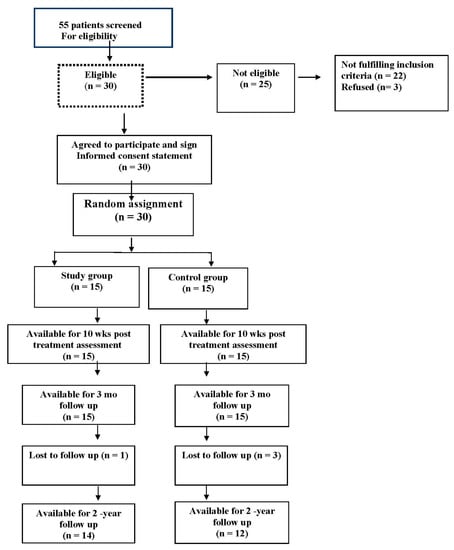 55 patients screened
For eligibility

Eligible
(n = 30)

Not eligible
(n = 25)

Not fulfilling inclusion criteria (n = 22)
Refused (n= 3)

Agreed to participate and sign Informed consent statement
(n = 30)

Random assignment
(n = 30)

Study group
(n = 15)

Available for 10 wks post treatment assessment
(n = 15)

Available for 3 mo follow up
(n = 15)

Lost to follow up (n = 1)

Available for 2 -year follow up
(n = 14)

Control group
(n = 15)

Available for 10 wks post treatment assessment
(n = 15)

Available for 3 mo follow up
(n = 15)

Lost to follow up (n = 3)

Available for 2 -year follow up
(n = 12)